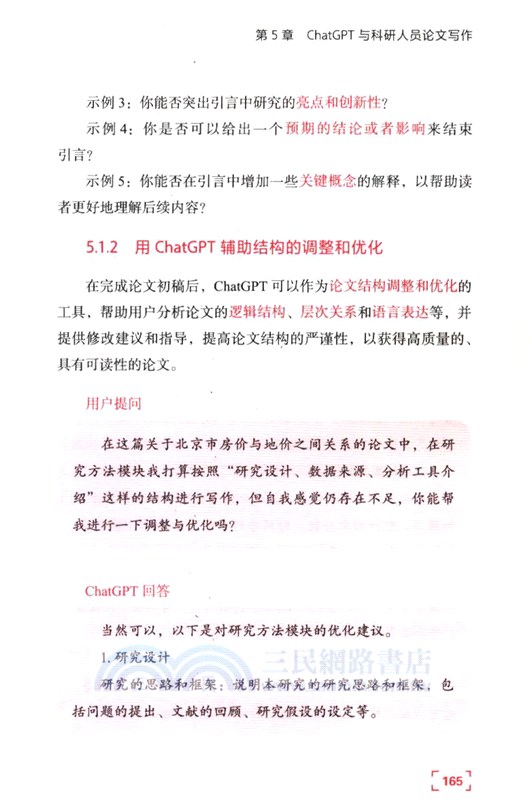 第 5 章　ChatGPT 与科研人员论文写作

示例 3：你能否突出引言中研究的亮点和创新性？

示例 4：你是否可以给出一个预期的结论或者影响来结束引言？

示例 5：你能否在引言中增加一些关键概念的解释，以帮助读者更好地理解后续内容？

5.1.2　用 ChatGPT 辅助结构的调整和优化

在完成论文初稿后，ChatGPT 可以作为论文结构调整和优化的工具，帮助用户分析论文的逻辑结构、层次关系和语言表达等，并提供修改建议和指导，提高论文结构的严谨性，以获得高质量的、具有可读性的论文。

用户提问

在这篇关于北京市房价与地价之间关系的论文中，在研究方法模块我打算按照“研究设计、数据来源、分析工具介绍”这样的结构进行写作，但自我感觉仍存在不足，你能帮我进行一下调整与优化吗？

ChatGPT 回答

当然可以，以下是对研究方法模块的优化建议。

1. 研究设计

三民網路書店

研究的思路和框架：说明本研究的研究思路和框架，包括问题的提出、文献的回顾、研究假设的设定等。

165